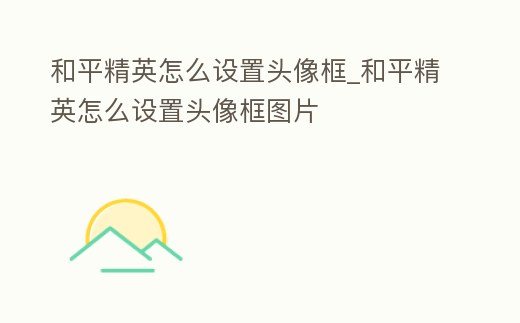 和平精英怎么设置头像框_和平精英怎么设置头像框图片